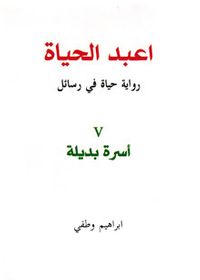 اعبد الحياة

رواية حياة في رسائل

V

أسرة بديلة

ابراهيم وطفي